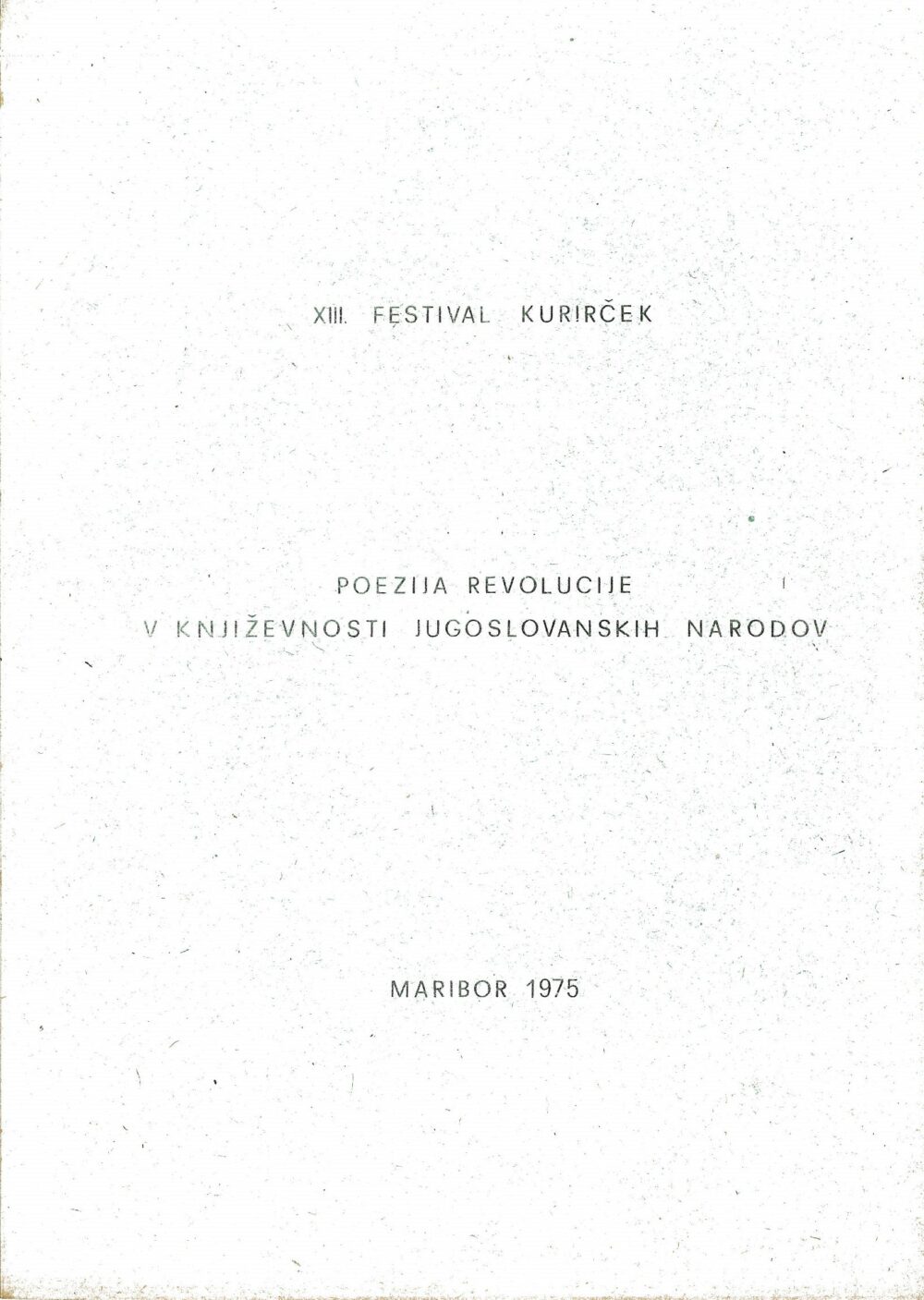 XIII. FESTIVAL KURIRČEK

POEZIJA REVOLUCIJE
V KNJIŽEVNOSTI JUGOSLOVANSKIH NARODOV

MARIBOR 1975